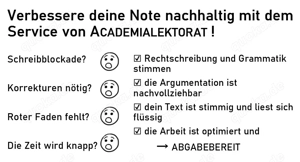 Verbessere deine Note nachhaltig mit dem Service von ACADEMIALEKTORAT !

Schreibblockade?

Korrekturen nötig?

Roter Faden fehlt?

Die Zeit wird knapp?

☑ Rechtschreibung und Grammatik stimmen

☑ die Argumentation ist nachvollziehbar

☑ dein Text ist stimmig und liest sich flüssig

☑ die Arbeit ist optimiert und

→ ABGABEBEREIT